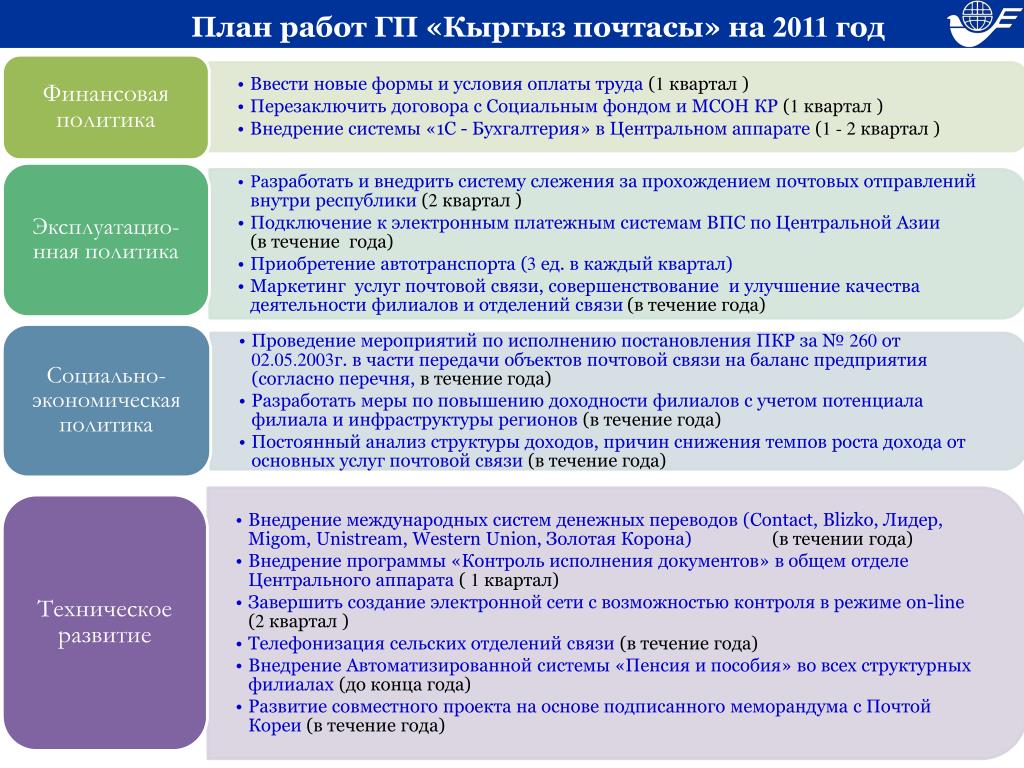 План работ ГП «Кыргыз почтасы» на 2011 год

Финансовая политика

• Ввести новые формы и условия оплаты труда (1 квартал )
• Перезаключить договора с Социальным фондом и МСОН КР (1 квартал )
• Внедрение системы «1С - Бухгалтерия» в Центральном аппарате (1 - 2 квартал )

Эксплуатационная политика

• Разработать и внедрить систему слежения за прохождением почтовых отправлений внутри республики (2 квартал )
• Подключение к электронным платежным системам ВПС по Центральной Азии (в течение года)
• Приобретение автотранспорта (3 ед. в каждый квартал)
• Маркетинг услуг почтовой связи, совершенствование и улучшение качества деятельности филиалов и отделений связи (в течение года)

Социально-экономическая политика

• Проведение мероприятий по исполнению постановления ПКР за № 260 от 02.05.2003г. в части передачи объектов почтовой связи на баланс предприятия (согласно перечня, в течение года)
• Разработать меры по повышению доходности филиалов с учетом потенциала филиала и инфраструктуры регионов (в течение года)
• Постоянный анализ структуры доходов, причин снижения темпов роста дохода от основных услуг почтовой связи (в течение года)

Техническое развитие

• Внедрение международных систем денежных переводов (Contact, Blizko, Лидер, Migom, Unistream, Western Union, Золотая Корона) (в течении года)
• Внедрение программы «Контроль исполнения документов» в общем отделе Центрального аппарата ( 1 квартал)
• Завершить создание электронной сети с возможностью контроля в режиме on-line (2 квартал )
• Телефонизация сельских отделений связи (в течение года)
• Внедрение Автоматизированной системы «Пенсия и пособия» во всех структурных филиалах (до конца года)
• Развитие совместного проекта на основе подписанного меморандума с Почтой Кореи (в течение года)